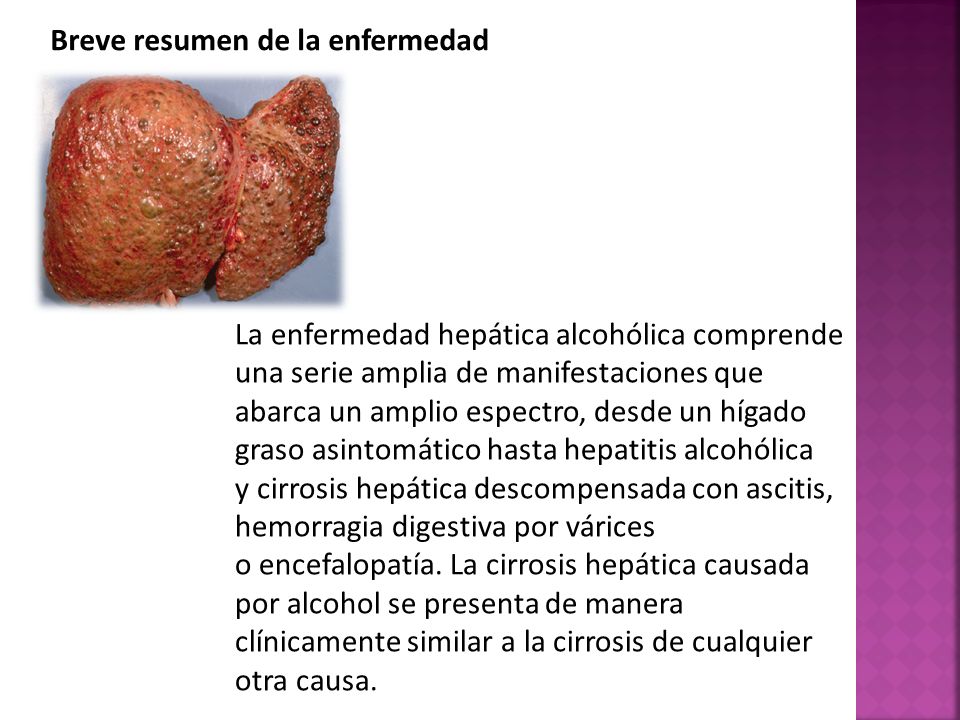 Breve resumen de la enfermedad

La enfermedad hepática alcohólica comprende una serie amplia de manifestaciones que abarca un amplio espectro, desde un hígado graso asintomático hasta hepatitis alcohólica y cirrosis hepática descompensada con ascitis, hemorragia digestiva por várices o encefalopatía. La cirrosis hepática causada por alcohol se presenta de manera clínicamente similar a la cirrosis de cualquier otra causa.